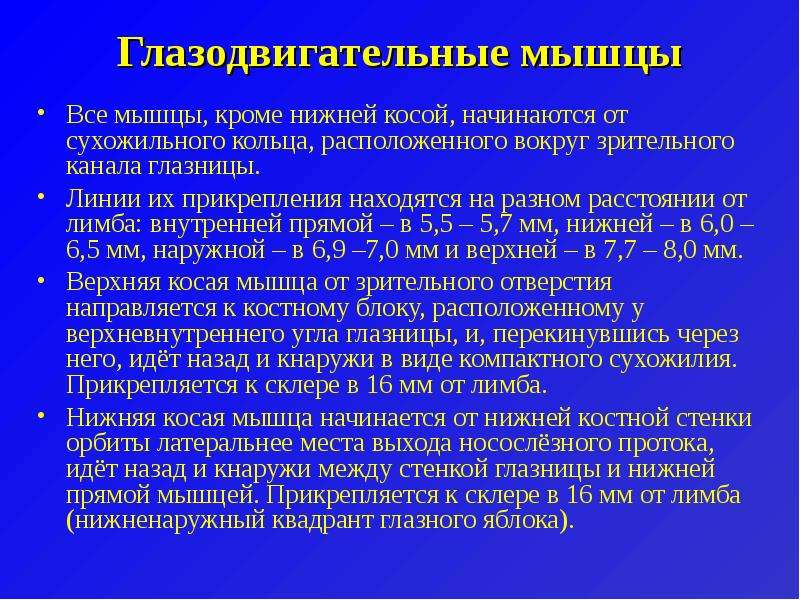 Глазодвигательные мышцы

• Все мышцы, кроме нижней косой, начинаются от сухожильного кольца, расположенного вокруг зрительного канала глазницы.

• Линии их прикрепления находятся на разном расстоянии от лимба: внутренней прямой – в 5,5 – 5,7 мм, нижней – в 6,0 – 6,5 мм, наружной – в 6,9 –7,0 мм и верхней – в 7,7 – 8,0 мм.

• Верхняя косая мышца от зрительного отверстия направляется к костному блоку, расположенному у верхневнутреннего угла глазницы, и, перекинувшись через него, идёт назад и кнаружи в виде компактного сухожилия. Прикрепляется к склере в 16 мм от лимба.

• Нижняя косая мышца начинается от нижней костной стенки орбиты латеральнее места выхода носослёзного протока, идёт назад и кнаружи между стенкой глазницы и нижней прямой мышцей. Прикрепляется к склере в 16 мм от лимба (нижненаружный квадрант глазного яблока).